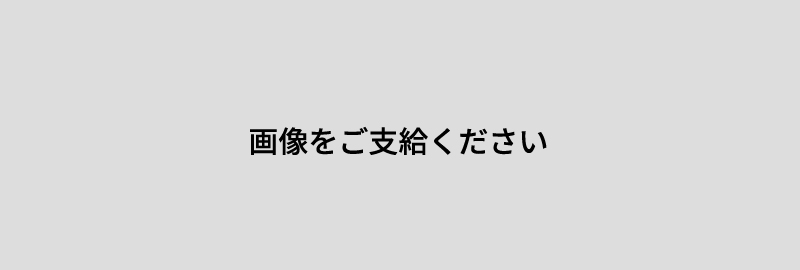 画像をご支給ください